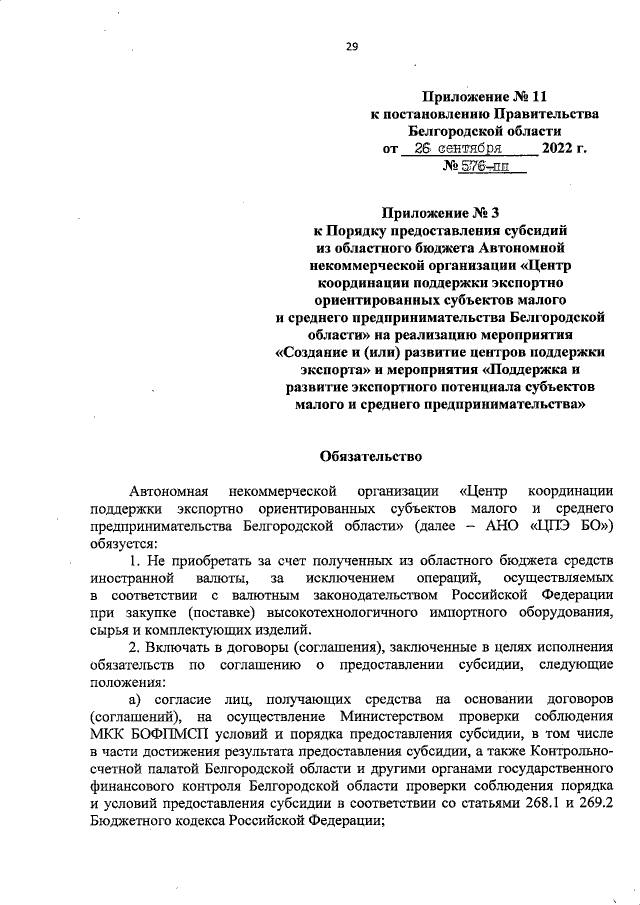 29

Приложение № 11
к постановлению Правительства
Белгородской области
от 26 сентября 2022 г.
№ 576-пп

Приложение № 3
к Порядку предоставления субсидий
из областного бюджета Автономной
некоммерческой организации «Центр
координации поддержки экспортно
ориентированных субъектов малого
и среднего предпринимательства Белгородской
области» на реализацию мероприятия
«Создание и (или) развитие центров поддержки
экспорта» и мероприятия «Поддержка и
развитие экспортного потенциала субъектов
малого и среднего предпринимательства»

Обязательство

Автономная некоммерческой организации «Центр координации поддержки экспортно ориентированных субъектов малого и среднего предпринимательства Белгородской области» (далее – АНО «ЦПЭ БО») обязуется:

1. Не приобретать за счет полученных из областного бюджета средств иностранной валюты, за исключением операций, осуществляемых в соответствии с валютным законодательством Российской Федерации при закупке (поставке) высокотехнологичного импортного оборудования, сырья и комплектующих изделий.

2. Включать в договоры (соглашения), заключенные в целях исполнения обязательств по соглашению о предоставлении субсидии, следующие положения:

а) согласие лиц, получающих средства на основании договоров (соглашений), на осуществление Министерством проверки соблюдения МКК БОФПМСП условий и порядка предоставления субсидии, в том числе в части достижения результата предоставления субсидии, а также Контрольно-счетной палатой Белгородской области и другими органами государственного финансового контроля Белгородской области проверки соблюдения порядка и условий предоставления субсидии в соответствии со статьями 268.1 и 269.2 Бюджетного кодекса Российской Федерации;